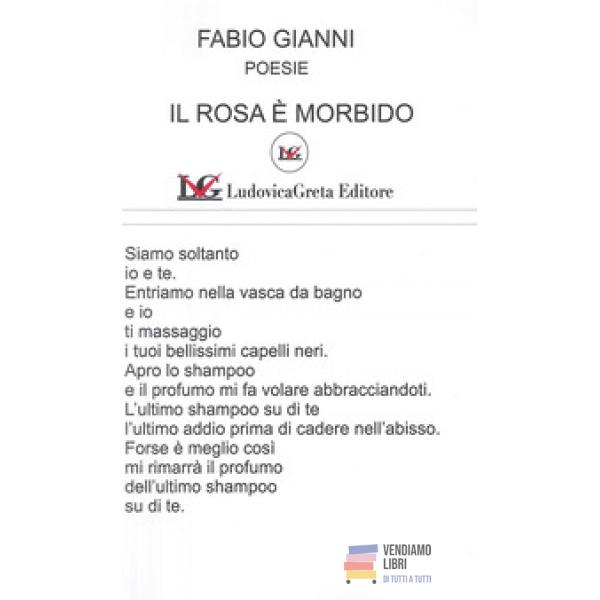 FABIO GIANNI
POESIE

IL ROSA È MORBIDO

LudovicaGreta Editore

Siamo soltanto
io e te.
Entriamo nella vasca da bagno
e io
ti massaggio
i tuoi bellissimi capelli neri.
Apro lo shampoo
e il profumo mi fa volare abbracciandoti.
L'ultimo shampoo su di te
l'ultimo addio prima di cadere nell'abisso.
Forse è meglio così
mi rimarrà il profumo
dell'ultimo shampoo
su di te.

VENDIAMO
LIBRI
DI TUTTI A TUTTI